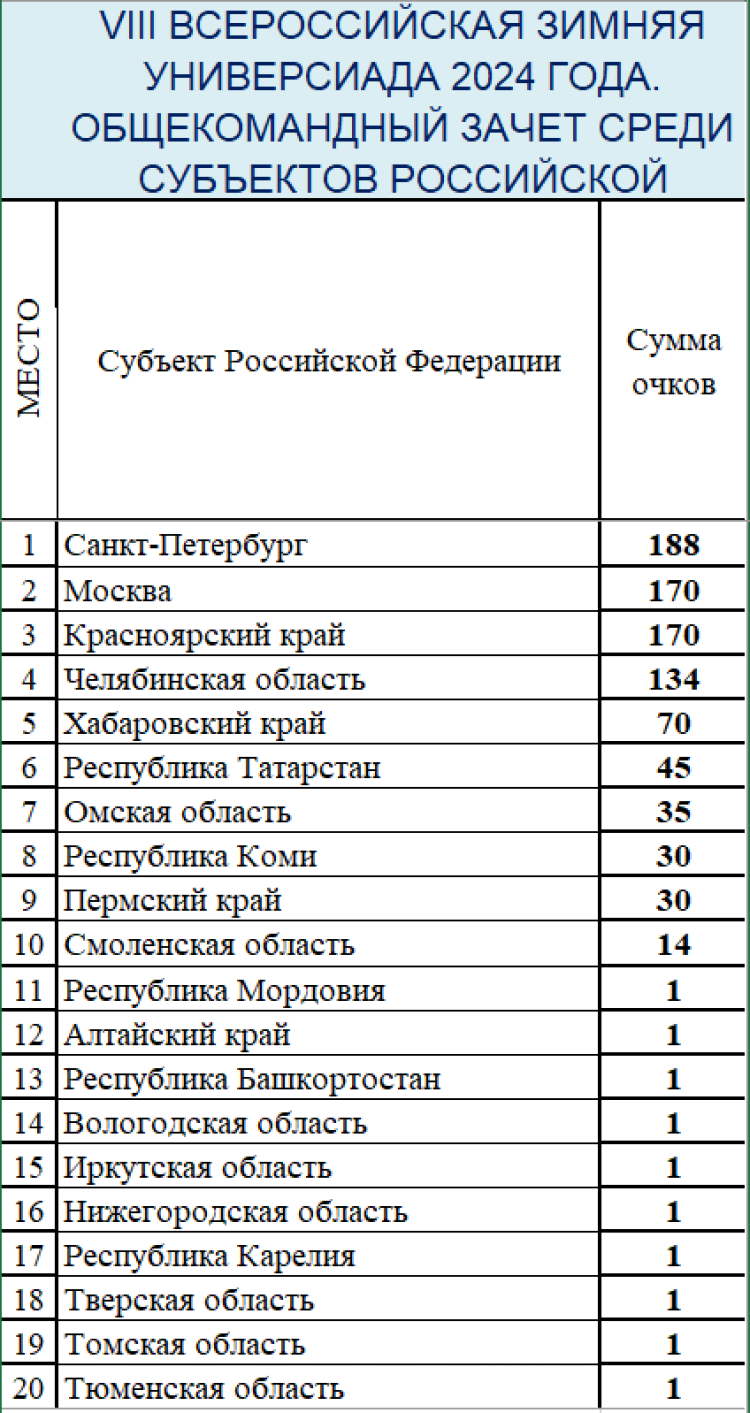 VIII ВСЕРОССИЙСКАЯ ЗИМНЯЯ УНИВЕРСИАДА 2024 ГОДА. ОБЩЕКОМАНДНЫЙ ЗАЧЕТ СРЕДИ СУБЪЕКТОВ РОССИЙСКОЙ

| МЕСТО | Субъект Российской Федерации | Сумма очков |
|---|---|---|
| 1 | Санкт-Петербург | 188 |
| 2 | Москва | 170 |
| 3 | Красноярский край | 170 |
| 4 | Челябинская область | 134 |
| 5 | Хабаровский край | 70 |
| 6 | Республика Татарстан | 45 |
| 7 | Омская область | 35 |
| 8 | Республика Коми | 30 |
| 9 | Пермский край | 30 |
| 10 | Смоленская область | 14 |
| 11 | Республика Мордовия | 1 |
| 12 | Алтайский край | 1 |
| 13 | Республика Башкортостан | 1 |
| 14 | Вологодская область | 1 |
| 15 | Иркутская область | 1 |
| 16 | Нижегородская область | 1 |
| 17 | Республика Карелия | 1 |
| 18 | Тверская область | 1 |
| 19 | Томская область | 1 |
| 20 | Тюменская область | 1 |